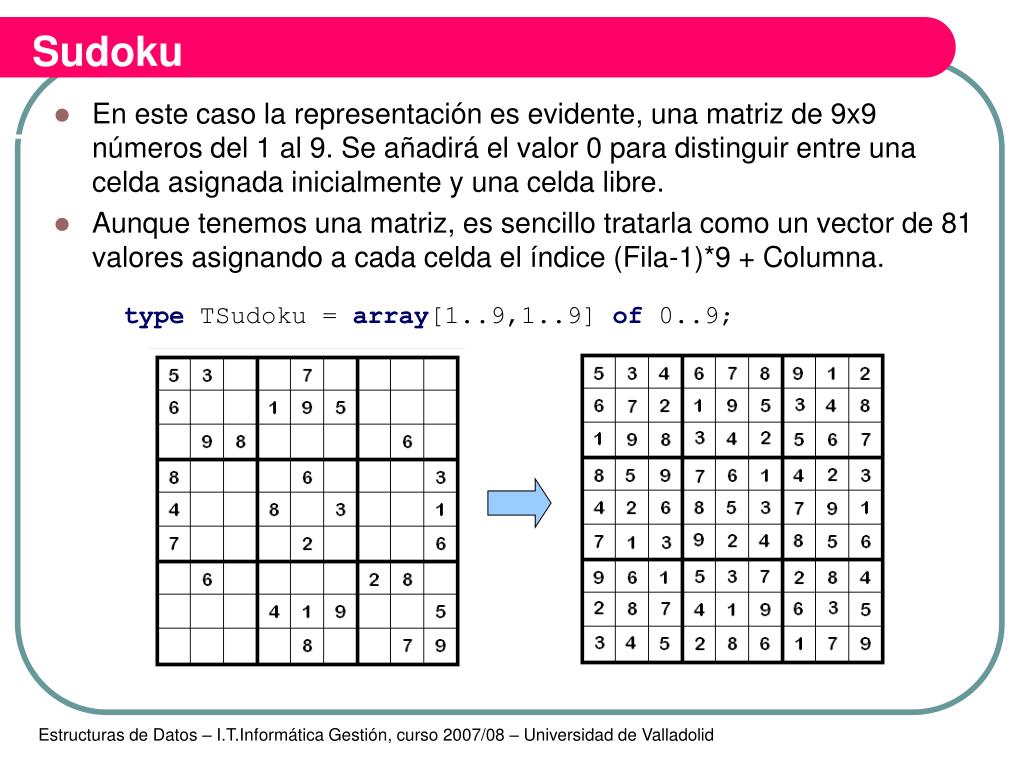 Sudoku

En este caso la representación es evidente, una matriz de 9x9 números del 1 al 9. Se añadirá el valor 0 para distinguir entre una celda asignada inicialmente y una celda libre.

Aunque tenemos una matriz, es sencillo tratarla como un vector de 81 valores asignando a cada celda el índice (Fila-1)*9 + Columna.

type TSudoku = array[1..9,1..9] of 0..9;

| 5 | 3 |  |  | 7 |  |  |  |  |
|---|---|---|---|---|---|---|---|---|
| 6 |  |  | 1 | 9 | 5 |  |  |  |
|  | 9 | 8 |  |  |  |  | 6 |  |
| 8 |  |  |  | 6 |  |  |  | 3 |
| 4 |  |  | 8 |  | 3 |  |  | 1 |
| 7 |  |  |  | 2 |  |  |  | 6 |
|  | 6 |  |  |  |  | 2 | 8 |  |
|  |  |  | 4 | 1 | 9 |  |  | 5 |
|  |  |  |  | 8 |  |  | 7 | 9 |

| 5 | 3 | 4 | 6 | 7 | 8 | 9 | 1 | 2 |
|---|---|---|---|---|---|---|---|---|
| 6 | 7 | 2 | 1 | 9 | 5 | 3 | 4 | 8 |
| 1 | 9 | 8 | 3 | 4 | 2 | 5 | 6 | 7 |
| 8 | 5 | 9 | 7 | 6 | 1 | 4 | 2 | 3 |
| 4 | 2 | 6 | 8 | 5 | 3 | 7 | 9 | 1 |
| 7 | 1 | 3 | 9 | 2 | 4 | 8 | 5 | 6 |
| 9 | 6 | 1 | 5 | 3 | 7 | 2 | 8 | 4 |
| 2 | 8 | 7 | 4 | 1 | 9 | 6 | 3 | 5 |
| 3 | 4 | 5 | 2 | 8 | 6 | 1 | 7 | 9 |

Estructuras de Datos – I.T.Informática Gestión, curso 2007/08 – Universidad de Valladolid